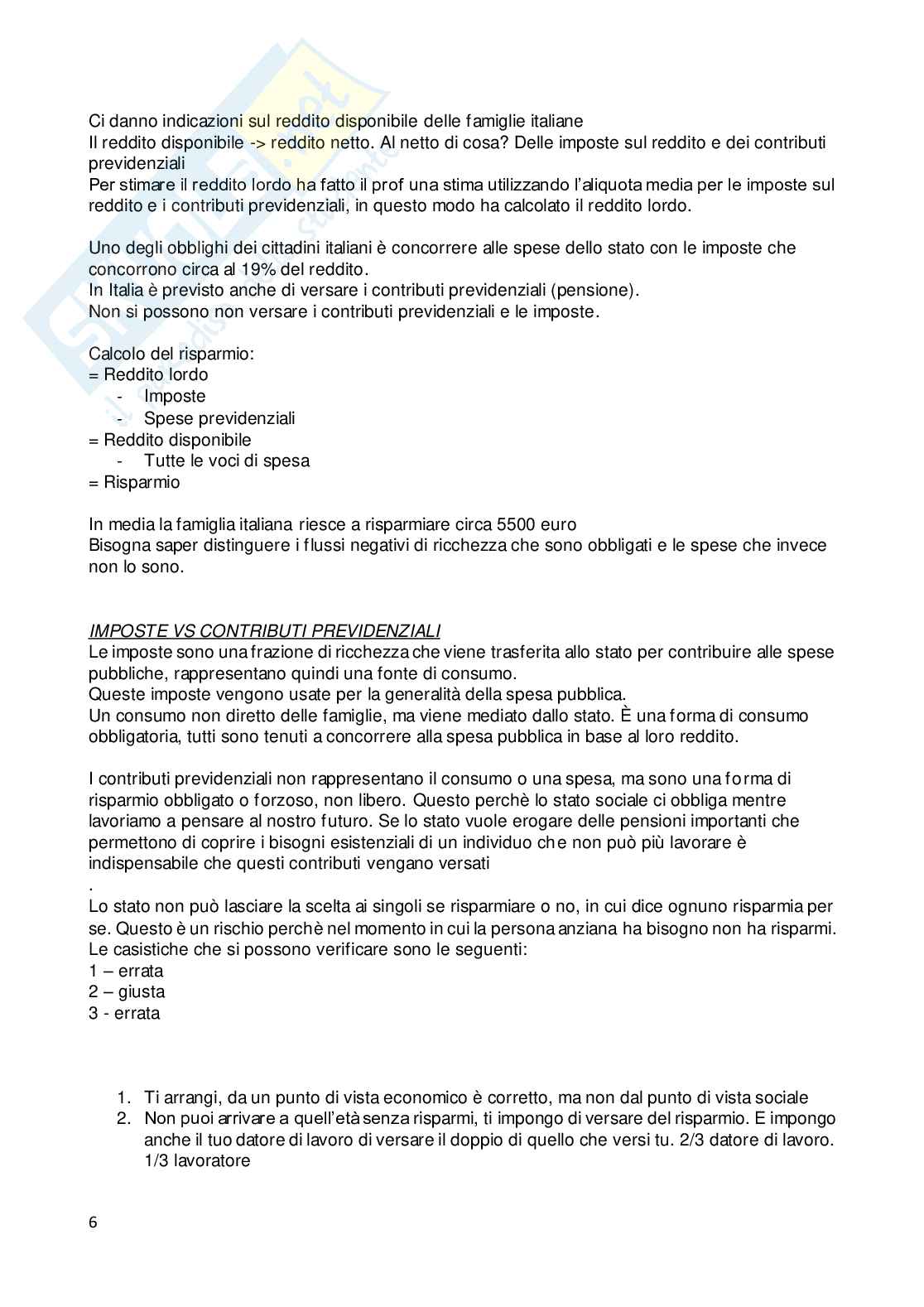 Ci danno indicazioni sul reddito disponibile delle famiglie italiane
Il reddito disponibile -> reddito netto. Al netto di cosa? Delle imposte sul reddito e dei contributi previdenziali
Per stimare il reddito lordo ha fatto il prof una stima utilizzando l'aliquota media per le imposte sul reddito e i contributi previdenziali, in questo modo ha calcolato il reddito lordo.

Uno degli obblighi dei cittadini italiani è concorrere alle spese dello stato con le imposte che concorrono circa al 19% del reddito.
In Italia è previsto anche di versare i contributi previdenziali (pensione).
Non si possono non versare i contributi previdenziali e le imposte.

Calcolo del risparmio:
= Reddito lordo
- Imposte
- Spese previdenziali
= Reddito disponibile
- Tutte le voci di spesa
= Risparmio

In media la famiglia italiana riesce a risparmiare circa 5500 euro
Bisogna saper distinguere i flussi negativi di ricchezza che sono obbligati e le spese che invece non lo sono.

IMPOSTE VS CONTRIBUTI PREVIDENZIALI
Le imposte sono una frazione di ricchezza che viene trasferita allo stato per contribuire alle spese pubbliche, rappresentano quindi una fonte di consumo.
Queste imposte vengono usate per la generalità della spesa pubblica.
Un consumo non diretto delle famiglie, ma viene mediato dallo stato. È una forma di consumo obbligatoria, tutti sono tenuti a concorrere alla spesa pubblica in base al loro reddito.

I contributi previdenziali non rappresentano il consumo o una spesa, ma sono una forma di risparmio obbligato o forzoso, non libero. Questo perchè lo stato sociale ci obbliga mentre lavoriamo a pensare al nostro futuro. Se lo stato vuole erogare delle pensioni importanti che permettono di coprire i bisogni esistenziali di un individuo che non può più lavorare è indispensabile che questi contributi vengano versati
.
Lo stato non può lasciare la scelta ai singoli se risparmiare o no, in cui dice ognuno risparmia per se. Questo è un rischio perchè nel momento in cui la persona anziana ha bisogno non ha risparmi.
Le casistiche che si possono verificare sono le seguenti:
1 – errata
2 – giusta
3 - errata

1. Ti arrangi, da un punto di vista economico è corretto, ma non dal punto di vista sociale
2. Non puoi arrivare a quell'età senza risparmi, ti impongo di versare del risparmio. E impongo anche il tuo datore di lavoro di versare il doppio di quello che versi tu. 2/3 datore di lavoro. 1/3 lavoratore

6